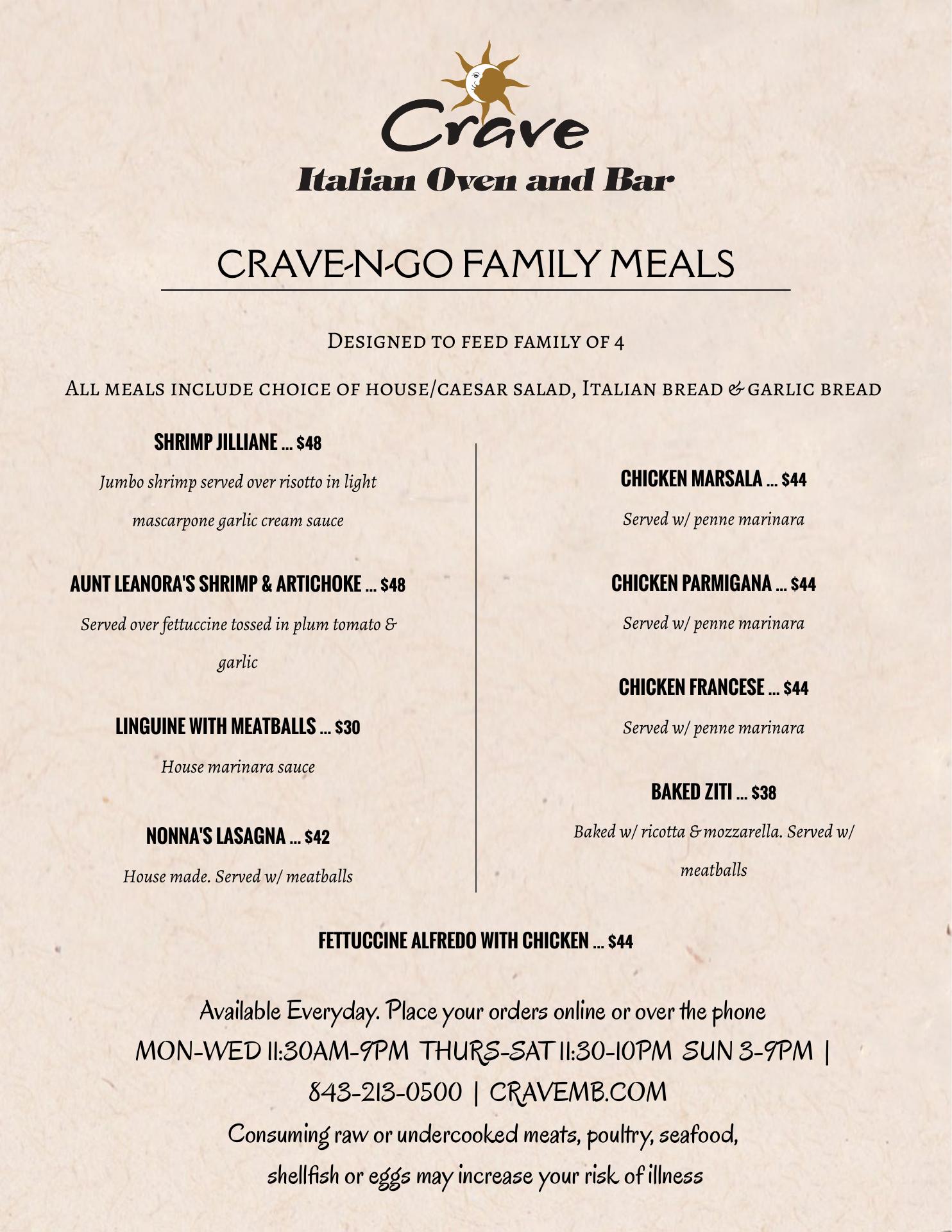 Crave
Italian Oven and Bar

CRAVE-N-GO FAMILY MEALS

Designed to feed family of 4

All meals include choice of house/caesar salad, Italian bread & garlic bread

SHRIMP JILLIANE ... $48

Jumbo shrimp served over risotto in light mascarpone garlic cream sauce

AUNT LEANORA'S SHRIMP & ARTICHOKE ... $48

Served over fettuccine tossed in plum tomato & garlic

LINGUINE WITH MEATBALLS ... $30

House marinara sauce

NONNA'S LASAGNA ... $42

House made. Served w/ meatballs

CHICKEN MARSALA ... $44

Served w/ penne marinara

CHICKEN PARMIGANA ... $44

Served w/ penne marinara

CHICKEN FRANCESE ... $44

Served w/ penne marinara

BAKED ZITI ... $38

Baked w/ ricotta & mozzarella. Served w/ meatballs

FETTUCCINE ALFREDO WITH CHICKEN ... $44

Available Everyday. Place your orders online or over the phone
MON-WED 11:30AM-9PM THURS-SAT 11:30-10PM SUN 3-9PM |
843-213-0500 | CRAVEMB.COM
Consuming raw or undercooked meats, poultry, seafood, shellfish or eggs may increase your risk of illness